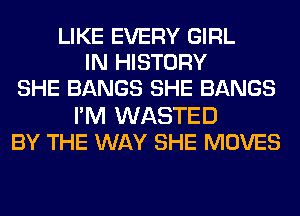 LIKE EVERY GIRL
IN HISTORY
SHE BANGS SHE BANGS
I'M WASTED
BY THE WAY SHE MOVES